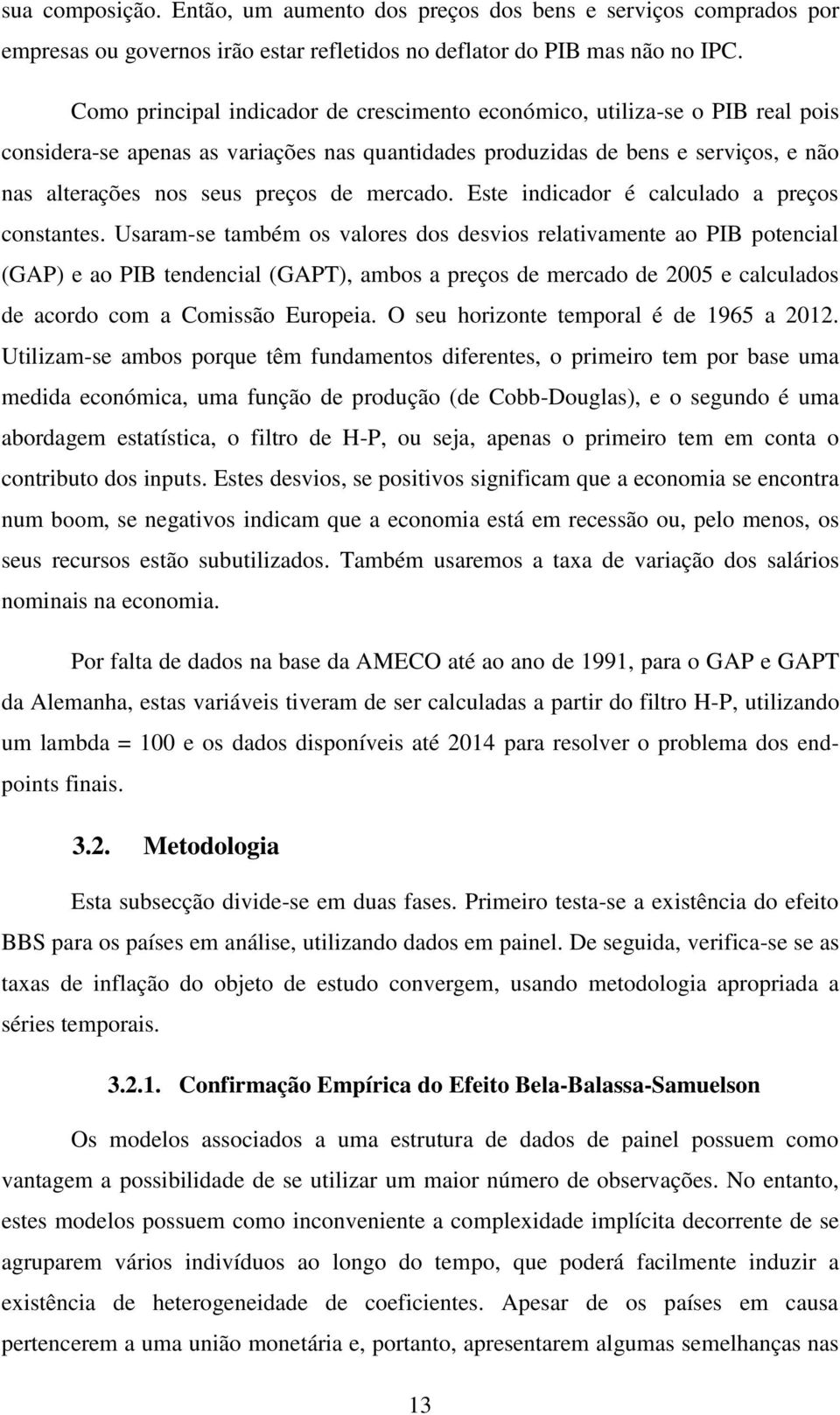 sua composição. Então, um aumento dos preços dos bens e serviços comprados por empresas ou governos irão estar refletidos no deflator do PIB mas não no IPC.

Como principal indicador de crescimento económico, utiliza-se o PIB real pois considera-se apenas as variações nas quantidades produzidas de bens e serviços, e não nas alterações nos seus preços de mercado. Este indicador é calculado a preços constantes. Usaram-se também os valores dos desvios relativamente ao PIB potencial (GAP) e ao PIB tendencial (GAPT), ambos a preços de mercado de 2005 e calculados de acordo com a Comissão Europeia. O seu horizonte temporal é de 1965 a 2012. Utilizam-se ambos porque têm fundamentos diferentes, o primeiro tem por base uma medida económica, uma função de produção (de Cobb-Douglas), e o segundo é uma abordagem estatística, o filtro de H-P, ou seja, apenas o primeiro tem em conta o contributo dos inputs. Estes desvios, se positivos significam que a economia se encontra num boom, se negativos indicam que a economia está em recessão ou, pelo menos, os seus recursos estão subutilizados. Também usaremos a taxa de variação dos salários nominais na economia.

Por falta de dados na base da AMECO até ao ano de 1991, para o GAP e GAPT da Alemanha, estas variáveis tiveram de ser calculadas a partir do filtro H-P, utilizando um lambda = 100 e os dados disponíveis até 2014 para resolver o problema dos end-points finais.

3.2. Metodologia

Esta subsecção divide-se em duas fases. Primeiro testa-se a existência do efeito BBS para os países em análise, utilizando dados em painel. De seguida, verifica-se se as taxas de inflação do objeto de estudo convergem, usando metodologia apropriada a séries temporais.

3.2.1. Confirmação Empírica do Efeito Bela-Balassa-Samuelson

Os modelos associados a uma estrutura de dados de painel possuem como vantagem a possibilidade de se utilizar um maior número de observações. No entanto, estes modelos possuem como inconveniente a complexidade implícita decorrente de se agruparem vários indivíduos ao longo do tempo, que poderá facilmente induzir a existência de heterogeneidade de coeficientes. Apesar de os países em causa pertencerem a uma união monetária e, portanto, apresentarem algumas semelhanças nas

13